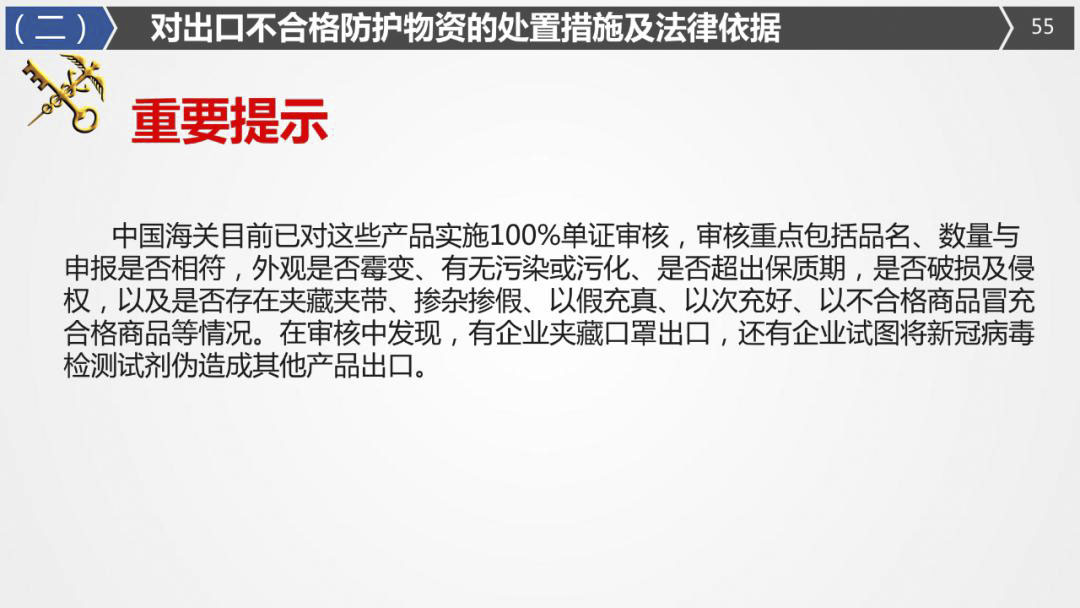 （二） 对出口不合格防护物资的处置措施及法律依据

55

重要提示

中国海关目前已对这些产品实施100%单证审核，审核重点包括品名、数量与申报是否相符，外观是否霉变、有无污染或污化、是否超出保质期，是否破损及侵权，以及是否存在夹藏夹带、掺杂掺假、以假充真、以次充好、以不合格商品冒充合格商品等情况。在审核中发现，有企业夹藏口罩出口，还有企业试图将新冠病毒检测试剂伪造成其他产品出口。